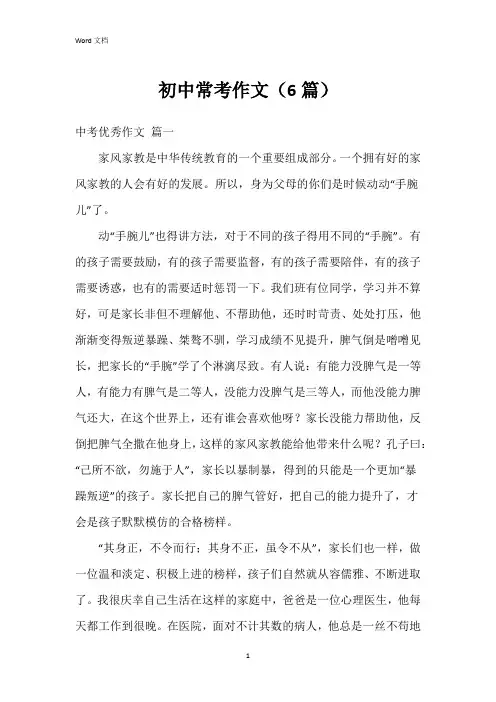 Word 文档

初中常考作文（6篇）

中考优秀作文 篇一

家风家教是中华传统教育的一个重要组成部分。一个拥有好的家风家教的人会有好的发展。所以，身为父母的你们是时候动动“手腕儿”了。

动“手腕儿”也得讲方法，对于不同的孩子得用不同的“手腕”。有的孩子需要鼓励，有的孩子需要监督，有的孩子需要陪伴，有的孩子需要诱惑，也有的需要适时惩罚一下。我们班有位同学，学习并不算好，可是家长非但不理解他、不帮助他，还时时苛责、处处打压，他渐渐变得叛逆暴躁、桀骜不驯，学习成绩不见提升，脾气倒是噌噌见长，把家长的“手腕”学了个淋漓尽致。有人说：有能力没脾气是一等人，有能力有脾气是二等人，没能力没脾气是三等人，而他没能力脾气还大，在这个世界上，还有谁会喜欢他呀？家长没能力帮助他，反倒把脾气全撒在他身上，这样的家风家教能给他带来什么呢？孔子曰：“己所不欲，勿施于人”，家长以暴制暴，得到的只能是一个更加“暴躁叛逆”的孩子。家长把自己的脾气管好，把自己的能力提升了，才会是孩子默默模仿的合格榜样。

“其身正，不令而行；其身不正，虽令不从”，家长们也一样，做一位温和淡定、积极上进的榜样，孩子们自然就从容儒雅、不断进取了。我很庆幸自己生活在这样的家庭中，爸爸是一位心理医生，他每天都工作到很晚。在医院，面对不计其数的病人，他总是一丝不苟地

1